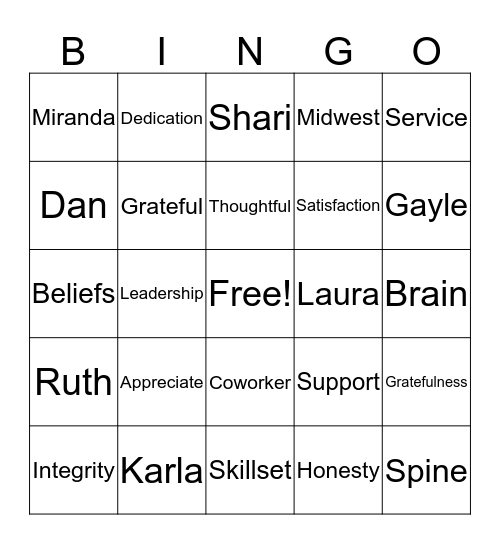 | B | I | N | G | O |
|---|---|---|---|---|
| Miranda | Dedication | Shari | Midwest | Service |
| Dan | Grateful | Thoughtful | Satisfaction | Gayle |
| Beliefs | Leadership | Free! | Laura | Brain |
| Ruth | Appreciate | Coworker | Support | Gratefulness |
| Integrity | Karla | Skillset | Honesty | Spine |